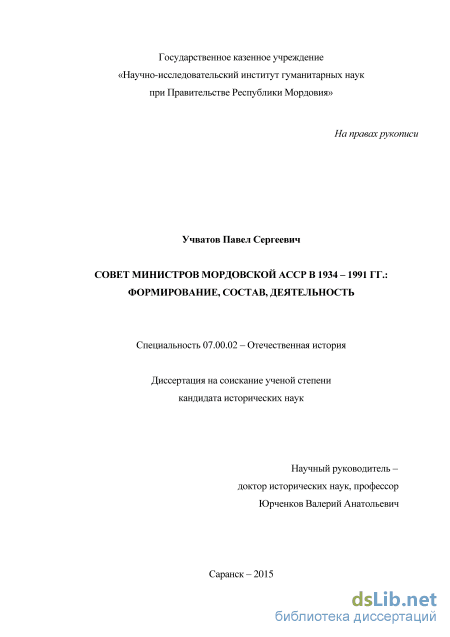 Государственное казенное учреждение
«Научно-исследовательский институт гуманитарных наук
при Правительстве Республики Мордовия»

На правах рукописи

Учватов Павел Сергеевич

СОВЕТ МИНИСТРОВ МОРДОВСКОЙ АССР В 1934 – 1991 ГГ.:
ФОРМИРОВАНИЕ, СОСТАВ, ДЕЯТЕЛЬНОСТЬ

Специальность 07.00.02 – Отечественная история

Диссертация на соискание ученой степени
кандидата исторических наук

Научный руководитель –
доктор исторических наук, профессор
Юрченков Валерий Анатольевич

Саранск – 2015

dsLib.net
библиотека диссертаций